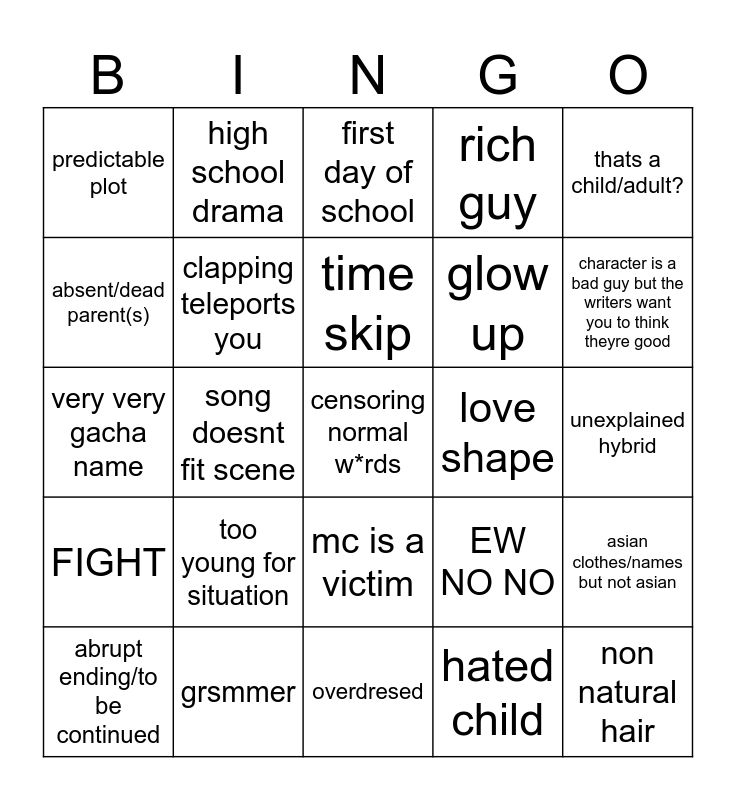 | B | I | N | G | O |
|---|---|---|---|---|
| predictable plot | high school drama | first day of school | rich guy | thats a child/adult? |
| absent/dead parent(s) | clapping teleports you | time skip | glow up | character is a bad guy but the writers want you to think theyre good |
| very very gacha name | song doesnt fit scene | censoring normal w*rds | love shape | unexplained hybrid |
| FIGHT | too young for situation | mc is a victim | EW NO NO | asian clothes/names but not asian |
| abrupt ending/to be continued | grsmmer | overdresed | hated child | non natural hair |